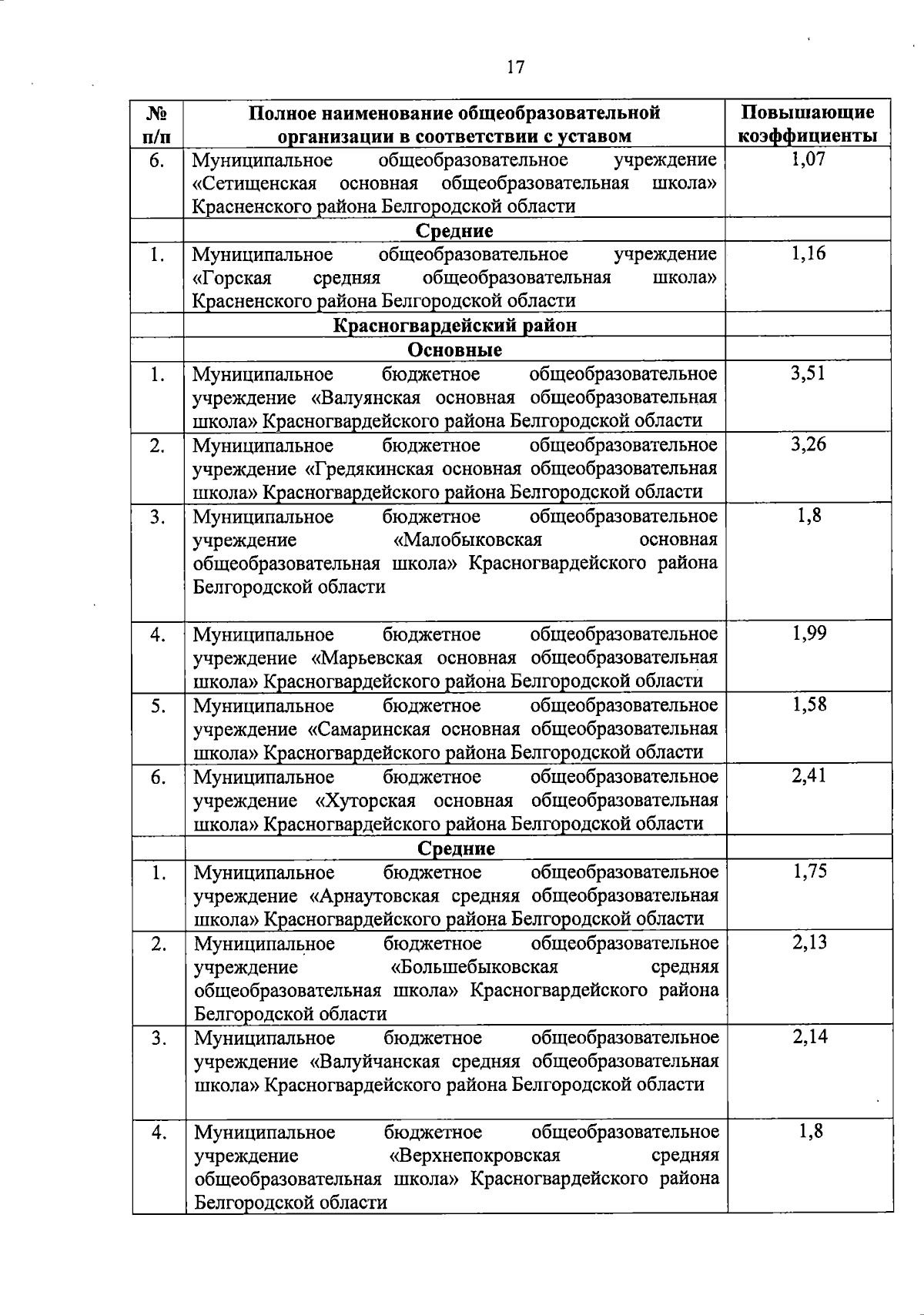 17

| № п/п | Полное наименование общеобразовательной организации в соответствии с уставом | Повышающие коэффициенты |
|---|---|---|
| 6. | Муниципальное общеобразовательное учреждение «Сетищенская основная общеобразовательная школа» Красненского района Белгородской области | 1,07 |
| | Средние | |
| 1. | Муниципальное общеобразовательное учреждение «Горская средняя общеобразовательная школа» Красненского района Белгородской области | 1,16 |
| | Красногвардейский район | |
| | Основные | |
| 1. | Муниципальное бюджетное общеобразовательное учреждение «Валуянская основная общеобразовательная школа» Красногвардейского района Белгородской области | 3,51 |
| 2. | Муниципальное бюджетное общеобразовательное учреждение «Гредякинская основная общеобразовательная школа» Красногвардейского района Белгородской области | 3,26 |
| 3. | Муниципальное бюджетное общеобразовательное учреждение «Малобыковская основная общеобразовательная школа» Красногвардейского района Белгородской области | 1,8 |
| 4. | Муниципальное бюджетное общеобразовательное учреждение «Марьевская основная общеобразовательная школа» Красногвардейского района Белгородской области | 1,99 |
| 5. | Муниципальное бюджетное общеобразовательное учреждение «Самаринская основная общеобразовательная школа» Красногвардейского района Белгородской области | 1,58 |
| 6. | Муниципальное бюджетное общеобразовательное учреждение «Хуторская основная общеобразовательная школа» Красногвардейского района Белгородской области | 2,41 |
| | Средние | |
| 1. | Муниципальное бюджетное общеобразовательное учреждение «Арнаутовская средняя общеобразовательная школа» Красногвардейского района Белгородской области | 1,75 |
| 2. | Муниципальное бюджетное общеобразовательное учреждение «Большебыковская средняя общеобразовательная школа» Красногвардейского района Белгородской области | 2,13 |
| 3. | Муниципальное бюджетное общеобразовательное учреждение «Валуйчанская средняя общеобразовательная школа» Красногвардейского района Белгородской области | 2,14 |
| 4. | Муниципальное бюджетное общеобразовательное учреждение «Верхнепокровская средняя общеобразовательная школа» Красногвардейского района Белгородской области | 1,8 |